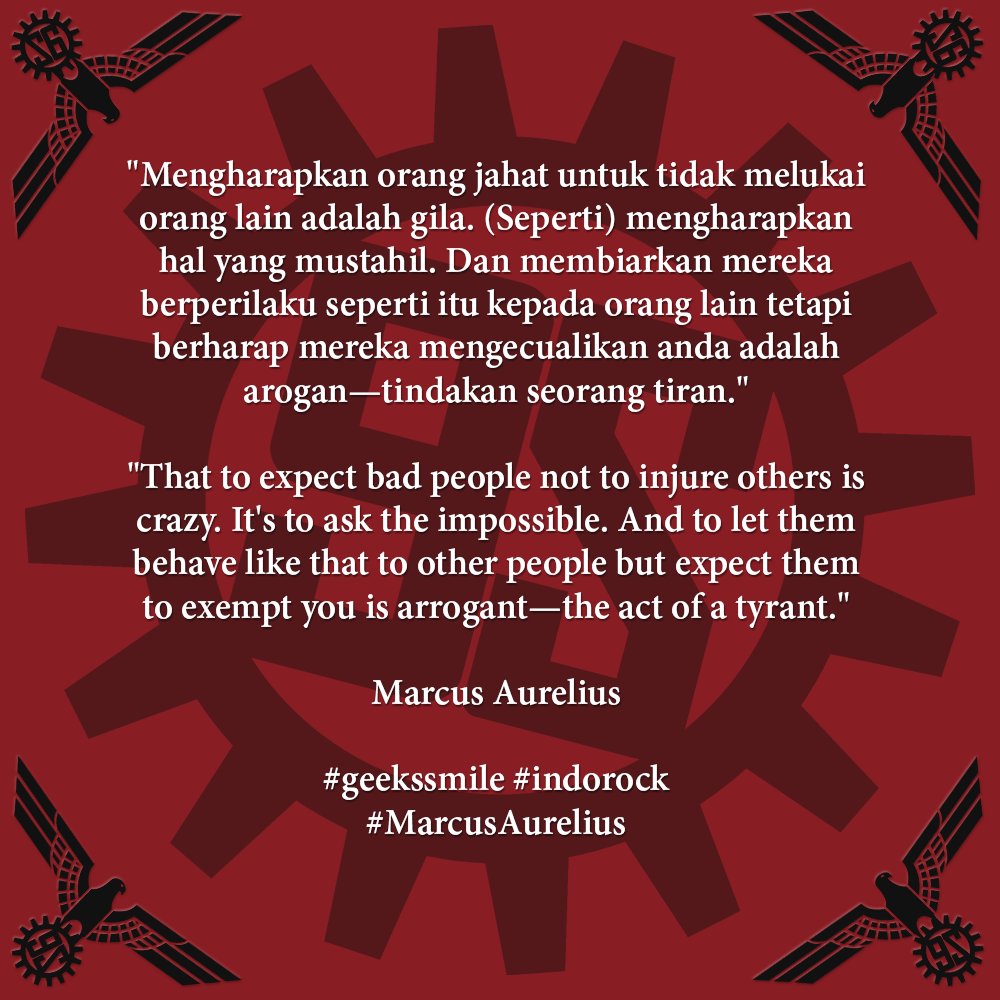 "Mengharapkan orang jahat untuk tidak melukai orang lain adalah gila. (Seperti) mengharapkan hal yang mustahil. Dan membiarkan mereka berperilaku seperti itu kepada orang lain tetapi berharap mereka mengecualikan anda adalah arogan—tindakan seorang tiran."

"That to expect bad people not to injure others is crazy. It's to ask the impossible. And to let them behave like that to other people but expect them to exempt you is arrogant—the act of a tyrant."

Marcus Aurelius

#geekssmile #indorock
#MarcusAurelius